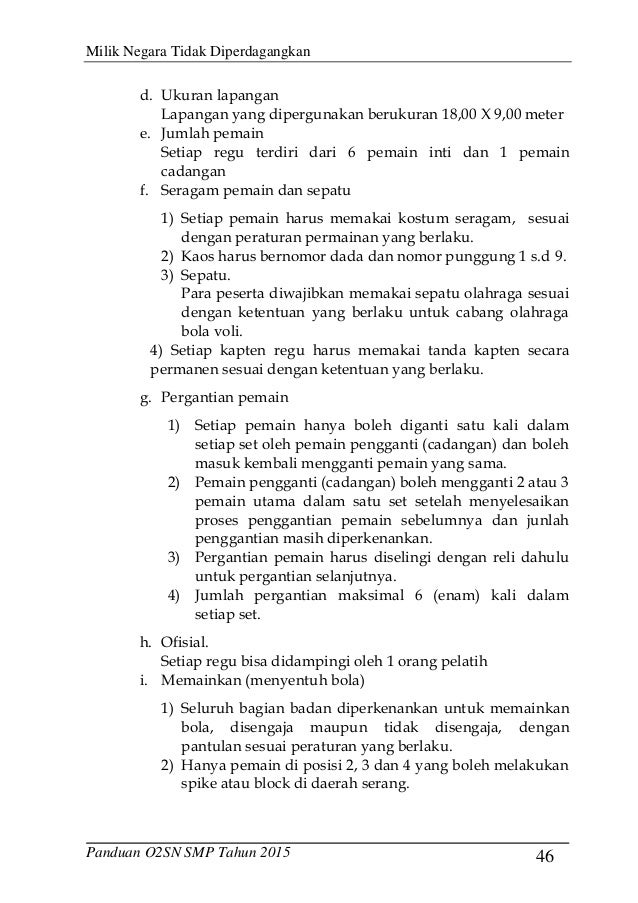 Milik Negara Tidak Diperdagangkan

d. Ukuran lapangan
Lapangan yang dipergunakan berukuran 18,00 X 9,00 meter
e. Jumlah pemain
Setiap regu terdiri dari 6 pemain inti dan 1 pemain cadangan
f. Seragam pemain dan sepatu

1) Setiap pemain harus memakai kostum seragam, sesuai dengan peraturan permainan yang berlaku.
2) Kaos harus bernomor dada dan nomor punggung 1 s.d 9.
3) Sepatu.
Para peserta diwajibkan memakai sepatu olahraga sesuai dengan ketentuan yang berlaku untuk cabang olahraga bola voli.
4) Setiap kapten regu harus memakai tanda kapten secara permanen sesuai dengan ketentuan yang berlaku.

g. Pergantian pemain

1) Setiap pemain hanya boleh diganti satu kali dalam setiap set oleh pemain pengganti (cadangan) dan boleh masuk kembali mengganti pemain yang sama.
2) Pemain pengganti (cadangan) boleh mengganti 2 atau 3 pemain utama dalam satu set setelah menyelesaikan proses penggantian pemain sebelumnya dan junlah penggantian masih diperkenankan.
3) Pergantian pemain harus diselingi dengan reli dahulu untuk pergantian selanjutnya.
4) Jumlah pergantian maksimal 6 (enam) kali dalam setiap set.

h. Ofisial.
Setiap regu bisa didampingi oleh 1 orang pelatih
i. Memainkan (menyentuh bola)

1) Seluruh bagian badan diperkenankan untuk memainkan bola, disengaja maupun tidak disengaja, dengan pantulan sesuai peraturan yang berlaku.
2) Hanya pemain di posisi 2, 3 dan 4 yang boleh melakukan spike atau block di daerah serang.

Panduan O2SN SMP Tahun 2015 46